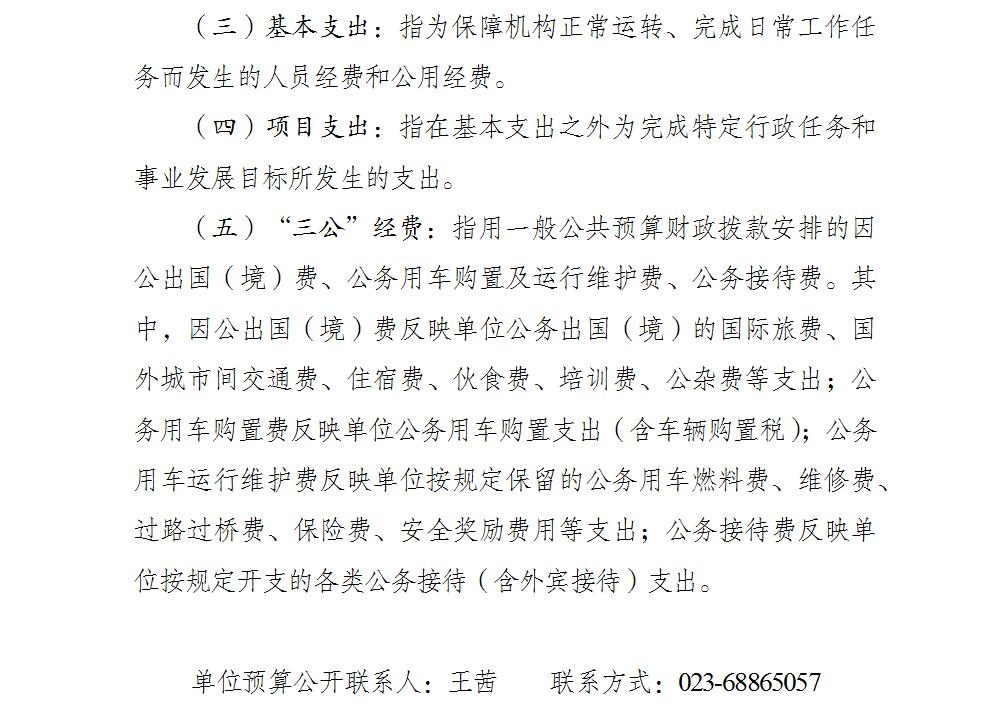 （三）基本支出：指为保障机构正常运转、完成日常工作任务而发生的人员经费和公用经费。

（四）项目支出：指在基本支出之外为完成特定行政任务和事业发展目标所发生的支出。

（五）“三公”经费：指用一般公共预算财政拨款安排的因公出国（境）费、公务用车购置及运行维护费、公务接待费。其中，因公出国（境）费反映单位公务出国（境）的国际旅费、国外城市间交通费、住宿费、伙食费、培训费、公杂费等支出；公务用车购置费反映单位公务用车购置支出（含车辆购置税）；公务用车运行维护费反映单位按规定保留的公务用车燃料费、维修费、过路过桥费、保险费、安全奖励费用等支出；公务接待费反映单位按规定开支的各类公务接待（含外宾接待）支出。

单位预算公开联系人：王茜　　联系方式：023-68865057